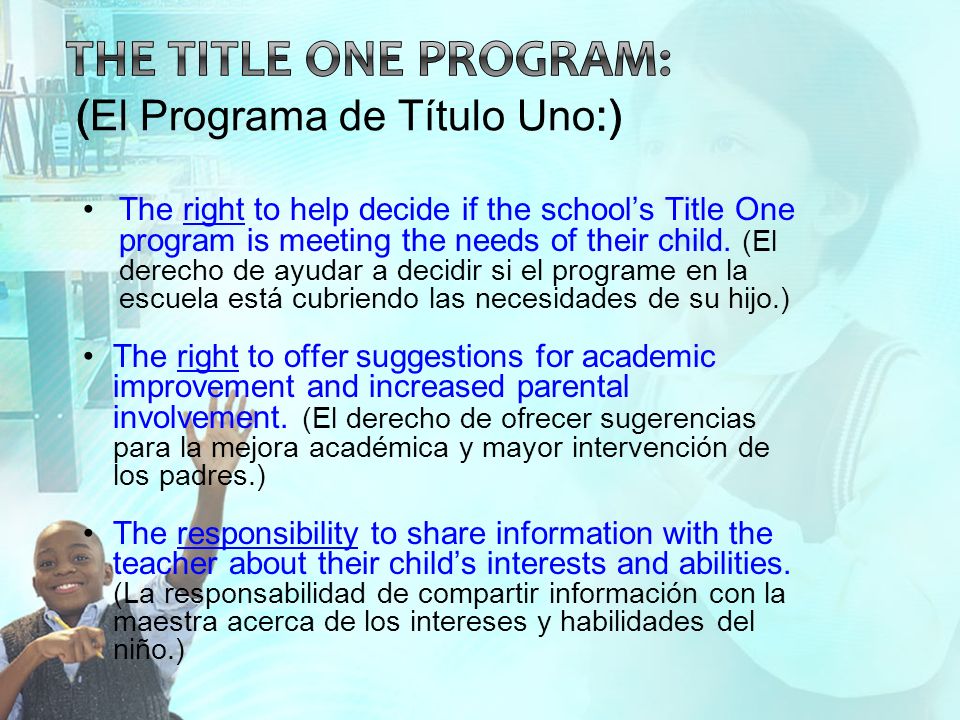 THE TITLE ONE PROGRAM:
(El Programa de Título Uno:)

• The right to help decide if the school's Title One program is meeting the needs of their child. (El derecho de ayudar a decidir si el programe en la escuela está cubriendo las necesidades de su hijo.)

• The right to offer suggestions for academic improvement and increased parental involvement. (El derecho de ofrecer sugerencias para la mejora académica y mayor intervención de los padres.)

• The responsibility to share information with the teacher about their child's interests and abilities. (La responsabilidad de compartir información con la maestra acerca de los intereses y habilidades del niño.)